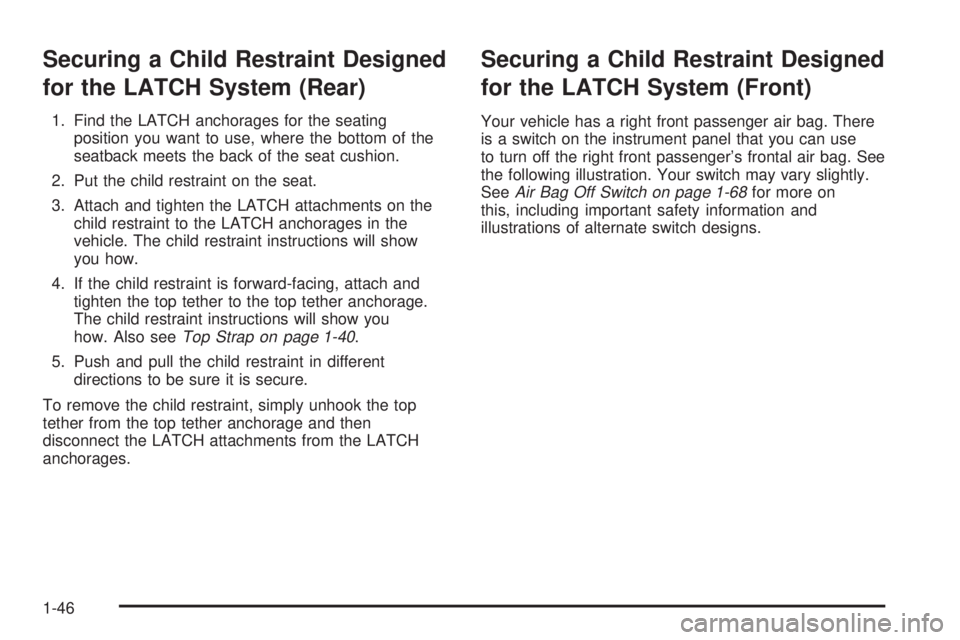 Securing a Child Restraint Designed for the LATCH System (Rear)

1. Find the LATCH anchorages for the seating position you want to use, where the bottom of the seatback meets the back of the seat cushion.

2. Put the child restraint on the seat.

3. Attach and tighten the LATCH attachments on the child restraint to the LATCH anchorages in the vehicle. The child restraint instructions will show you how.

4. If the child restraint is forward-facing, attach and tighten the top tether to the top tether anchorage. The child restraint instructions will show you how. Also see Top Strap on page 1-40.

5. Push and pull the child restraint in different directions to be sure it is secure.

To remove the child restraint, simply unhook the top tether from the top tether anchorage and then disconnect the LATCH attachments from the LATCH anchorages.

Securing a Child Restraint Designed for the LATCH System (Front)

Your vehicle has a right front passenger air bag. There is a switch on the instrument panel that you can use to turn off the right front passenger's frontal air bag. See the following illustration. Your switch may vary slightly. See Air Bag Off Switch on page 1-68 for more on this, including important safety information and illustrations of alternate switch designs.

1-46

carmanualsonline.info